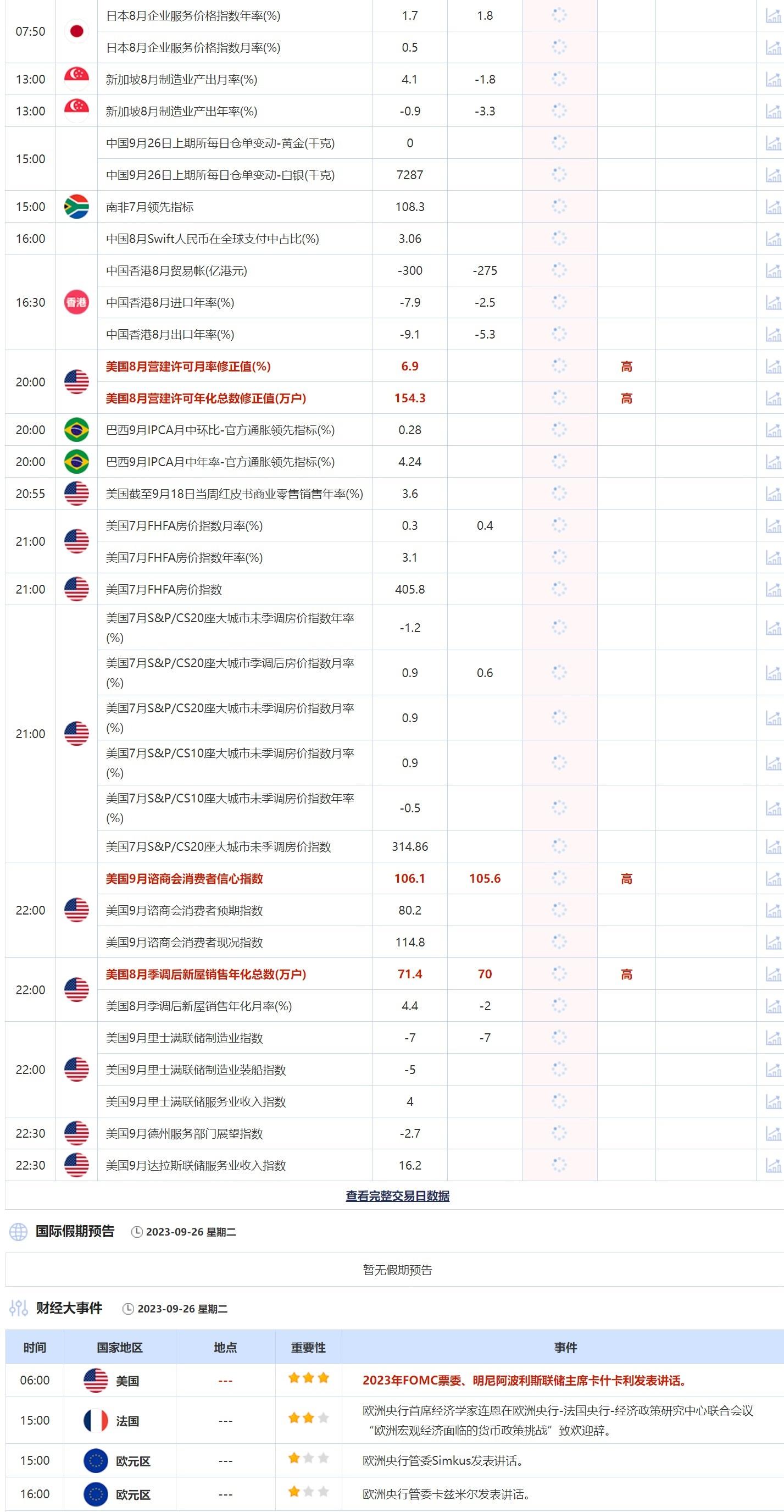 | | | | | | | | |
|---|---|---|---|---|---|---|---|
| 07:50 | | 日本8月企业服务价格指数年率(%) | 1.7 | 1.8 | | | |
| | | 日本8月企业服务价格指数月率(%) | 0.5 | | | | |
| 13:00 | | 新加坡8月制造业产出月率(%) | 4.1 | -1.8 | | | |
| 13:00 | | 新加坡8月制造业产出年率(%) | -0.9 | -3.3 | | | |
| 15:00 | | 中国9月26日上期所每日仓单变动-黄金(千克) | 0 | | | | |
| | | 中国9月26日上期所每日仓单变动-白银(千克) | 7287 | | | | |
| 15:00 | | 南非7月领先指标 | 108.3 | | | | |
| 16:00 | | 中国8月Swift人民币在全球支付中占比(%) | 3.06 | | | | |
| 16:30 | 香港 | 中国香港8月贸易帐(亿港元) | -300 | -275 | | | |
| | | 中国香港8月进口年率(%) | -7.9 | -2.5 | | | |
| | | 中国香港8月出口年率(%) | -9.1 | -5.3 | | | |
| 20:00 | | 美国8月营建许可月率修正值(%) | 6.9 | | | 高 | |
| | | 美国8月营建许可年化总数修正值(万户) | 154.3 | | | 高 | |
| 20:00 | | 巴西9月IPCA月中环比-官方通胀领先指标(%) | 0.28 | | | | |
| 20:00 | | 巴西9月IPCA月中年率-官方通胀领先指标(%) | 4.24 | | | | |
| 20:55 | | 美国截至9月18日当周红皮书商业零售销售年率(%) | 3.6 | | | | |
| 21:00 | | 美国7月FHFA房价指数月率(%) | 0.3 | 0.4 | | | |
| | | 美国7月FHFA房价指数年率(%) | 3.1 | | | | |
| 21:00 | | 美国7月FHFA房价指数 | 405.8 | | | | |
| 21:00 | | 美国7月S&P/CS20座大城市未季调房价指数年率(%) | -1.2 | | | | |
| | | 美国7月S&P/CS20座大城市季调后房价指数月率(%) | 0.9 | 0.6 | | | |
| | | 美国7月S&P/CS20座大城市未季调房价指数月率(%) | 0.9 | | | | |
| | | 美国7月S&P/CS10座大城市未季调房价指数月率(%) | 0.9 | | | | |
| | | 美国7月S&P/CS10座大城市未季调房价指数年率(%) | -0.5 | | | | |
| | | 美国7月S&P/CS20座大城市未季调房价指数 | 314.86 | | | | |
| 22:00 | | 美国9月谘商会消费者信心指数 | 106.1 | 105.6 | | 高 | |
| | | 美国9月谘商会消费者预期指数 | 80.2 | | | | |
| | | 美国9月谘商会消费者现况指数 | 114.8 | | | | |
| 22:00 | | 美国8月季调后新屋销售年化总数(万户) | 71.4 | 70 | | 高 | |
| | | 美国8月季调后新屋销售年化月率(%) | 4.4 | -2 | | | |
| 22:00 | | 美国9月里士满联储制造业指数 | -7 | -7 | | | |
| | | 美国9月里士满联储制造业装船指数 | -5 | | | | |
| | | 美国9月里士满联储服务业收入指数 | 4 | | | | |
| 22:30 | | 美国9月德州服务部门展望指数 | -2.7 | | | | |
| 22:30 | | 美国9月达拉斯联储服务业收入指数 | 16.2 | | | | |

查看完整交易日数据

国际假期预告 2023-09-26 星期二

暂无假期预告

财经大事件 2023-09-26 星期二

| 时间 | 国家地区 | 地点 | 重要性 | 事件 |
|---|---|---|---|---|
| 06:00 | 美国 | --- | | 2023年FOMC票委、明尼阿波利斯联储主席卡什卡利发表讲话。 |
| 15:00 | 法国 | --- | | 欧洲央行首席经济学家连恩在欧洲央行-法国央行-经济政策研究中心联合会议“欧洲宏观经济面临的货币政策挑战”致欢迎辞。 |
| 15:00 | 欧元区 | --- | | 欧洲央行管委Simkus发表讲话。 |
| 16:00 | 欧元区 | --- | | 欧洲央行管委卡兹米尔发表讲话。 |